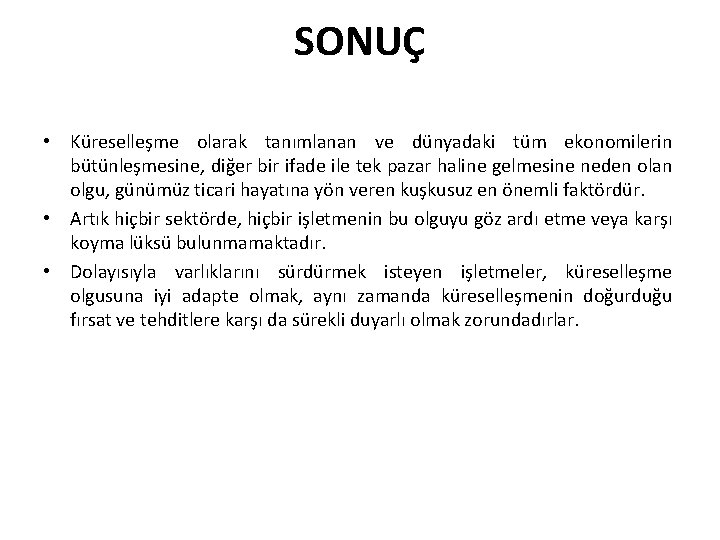 SONUÇ

• Küreselleşme olarak tanımlanan ve dünyadaki tüm ekonomilerin bütünleşmesine, diğer bir ifade ile tek pazar haline gelmesine neden olan olgu, günümüz ticari hayatına yön veren kuşkusuz en önemli faktördür.

• Artık hiçbir sektörde, hiçbir işletmenin bu olguyu göz ardı etme veya karşı koyma lüksü bulunmamaktadır.

• Dolayısıyla varlıklarını sürdürmek isteyen işletmeler, küreselleşme olgusuna iyi adapte olmak, aynı zamanda küreselleşmenin doğurduğu fırsat ve tehditlere karşı da sürekli duyarlı olmak zorundadırlar.